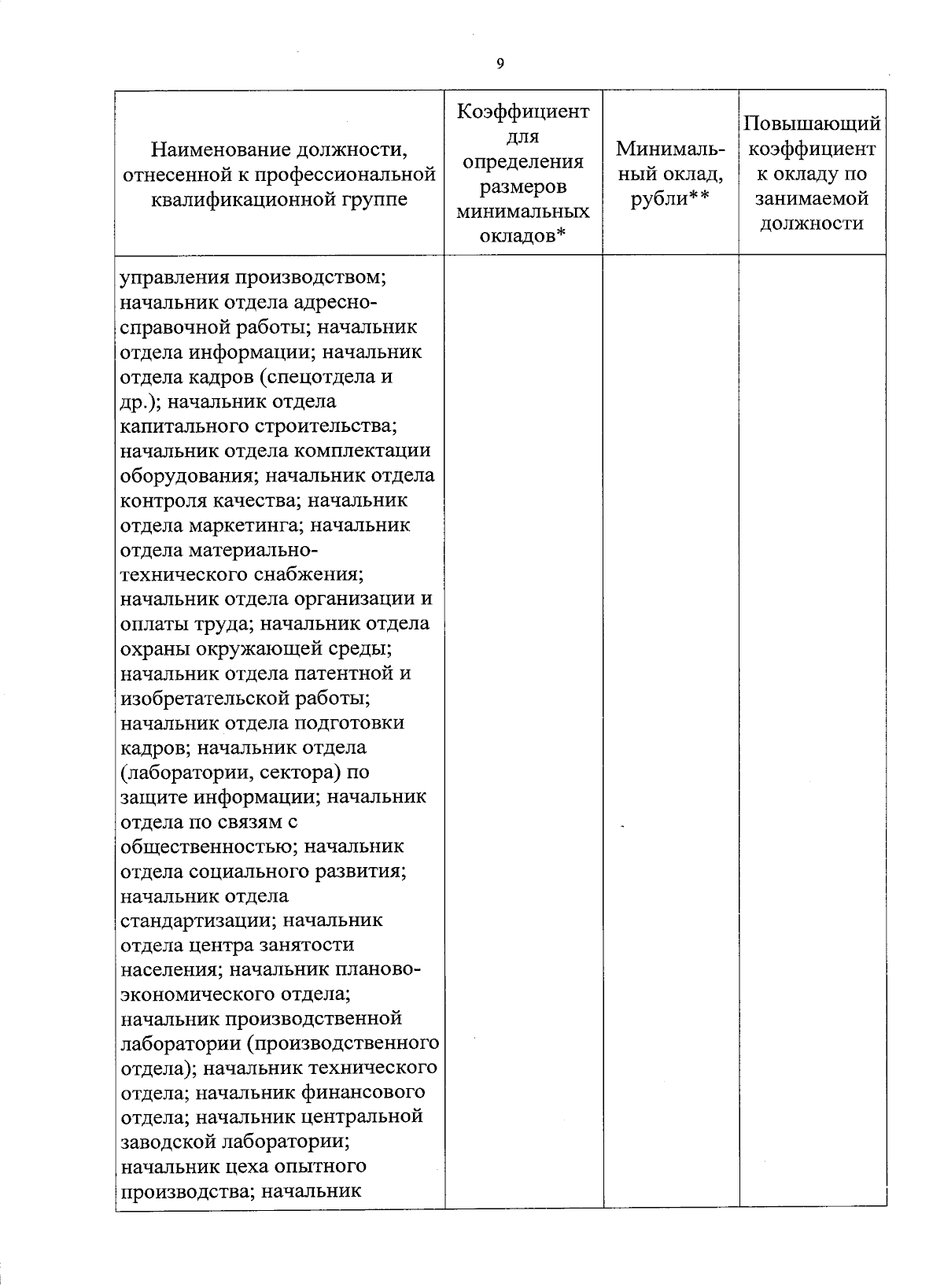 9

| Наименование должности, отнесенной к профессиональной квалификационной группе | Коэффициент для определения размеров минимальных окладов* | Минимальный оклад, рубли** | Повышающий коэффициент к окладу по занимаемой должности |
|---|---|---|---|
| управления производством; начальник отдела адресно-справочной работы; начальник отдела информации; начальник отдела кадров (спецотдела и др.); начальник отдела капитального строительства; начальник отдела комплектации оборудования; начальник отдела контроля качества; начальник отдела маркетинга; начальник отдела материально-технического снабжения; начальник отдела организации и оплаты труда; начальник отдела охраны окружающей среды; начальник отдела патентной и изобретательской работы; начальник отдела подготовки кадров; начальник отдела (лаборатории, сектора) по защите информации; начальник отдела по связям с общественностью; начальник отдела социального развития; начальник отдела стандартизации; начальник отдела центра занятости населения; начальник планово-экономического отдела; начальник производственной лаборатории (производственного отдела); начальник технического отдела; начальник финансового отдела; начальник центральной заводской лаборатории; начальник цеха опытного производства; начальник | | | |